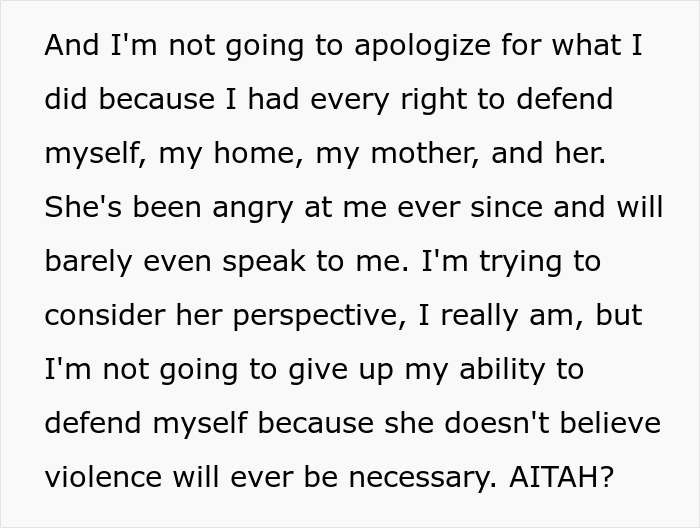 And I'm not going to apologize for what I did because I had every right to defend myself, my home, my mother, and her. She's been angry at me ever since and will barely even speak to me. I'm trying to consider her perspective, I really am, but I'm not going to give up my ability to defend myself because she doesn't believe violence will ever be necessary. AITAH?